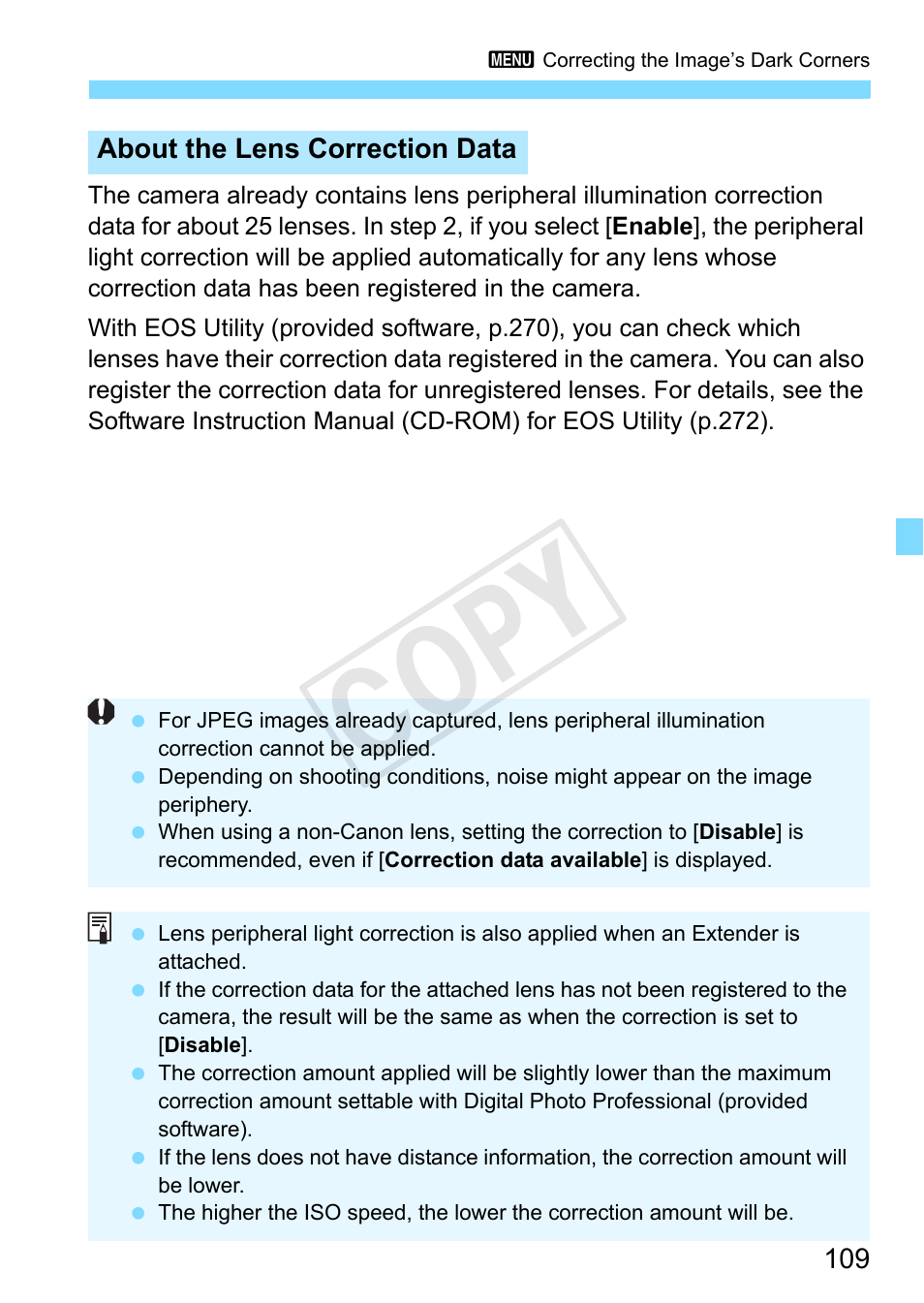 MENU Correcting the Image's Dark Corners

About the Lens Correction Data

The camera already contains lens peripheral illumination correction data for about 25 lenses. In step 2, if you select [Enable], the peripheral light correction will be applied automatically for any lens whose correction data has been registered in the camera.

With EOS Utility (provided software, p.270), you can check which lenses have their correction data registered in the camera. You can also register the correction data for unregistered lenses. For details, see the Software Instruction Manual (CD-ROM) for EOS Utility (p.272).

COPY

- For JPEG images already captured, lens peripheral illumination correction cannot be applied.
- Depending on shooting conditions, noise might appear on the image periphery.
- When using a non-Canon lens, setting the correction to [Disable] is recommended, even if [Correction data available] is displayed.

- Lens peripheral light correction is also applied when an Extender is attached.
- If the correction data for the attached lens has not been registered to the camera, the result will be the same as when the correction is set to [Disable].
- The correction amount applied will be slightly lower than the maximum correction amount settable with Digital Photo Professional (provided software).
- If the lens does not have distance information, the correction amount will be lower.
- The higher the ISO speed, the lower the correction amount will be.

109